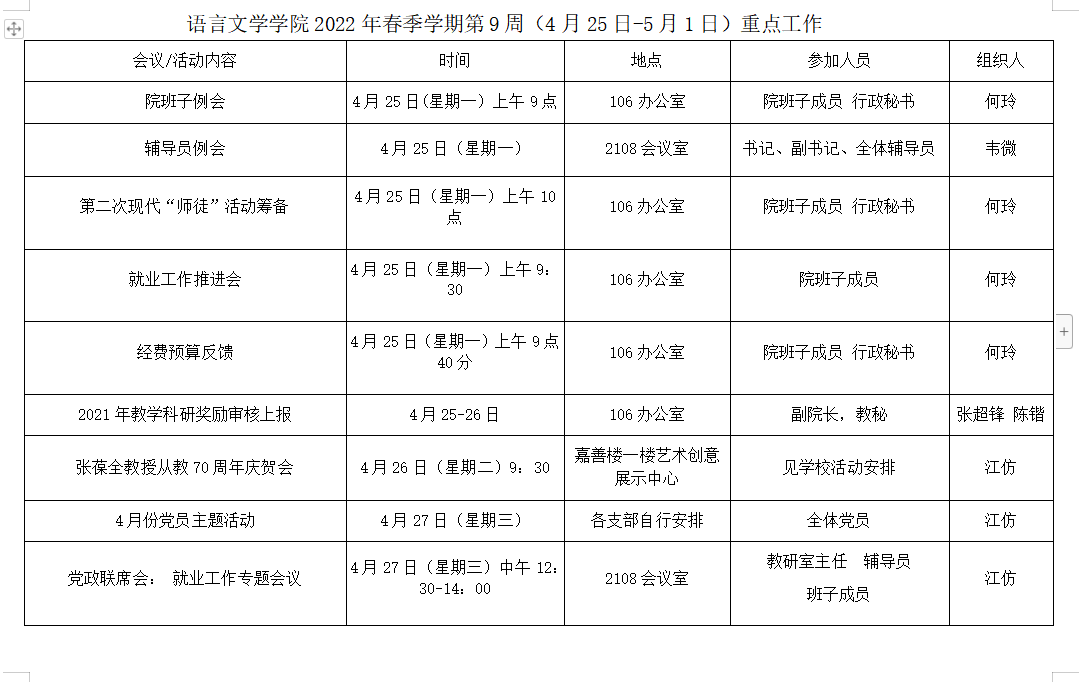 语言文学学院 2022 年春季学期第 9 周（4 月 25 日-5 月 1 日）重点工作

| 会议/活动内容 | 时间 | 地点 | 参加人员 | 组织人 |
|---|---|---|---|---|
| 院班子例会 | 4 月 25 日(星期一）上午 9 点 | 106 办公室 | 院班子成员 行政秘书 | 何玲 |
| 辅导员例会 | 4 月 25 日（星期一） | 2108 会议室 | 书记、副书记、全体辅导员 | 韦微 |
| 第二次现代“师徒”活动筹备 | 4 月 25 日（星期一）上午 10 点 | 106 办公室 | 院班子成员 行政秘书 | 何玲 |
| 就业工作推进会 | 4 月 25 日（星期一）上午 9：30 | 106 办公室 | 院班子成员 | 何玲 |
| 经费预算反馈 | 4 月 25 日（星期一）上午 9 点 40 分 | 106 办公室 | 院班子成员 行政秘书 | 何玲 |
| 2021 年教学科研奖励审核上报 | 4 月 25-26 日 | 106 办公室 | 副院长，教秘 | 张超锋 陈锴 |
| 张葆全教授从教 70 周年庆贺会 | 4 月 26 日（星期二）9：30 | 嘉善楼一楼艺术创意展示中心 | 见学校活动安排 | 江仿 |
| 4 月份党员主题活动 | 4 月 27 日（星期三） | 各支部自行安排 | 全体党员 | 江仿 |
| 党政联席会： 就业工作专题会议 | 4 月 27 日（星期三）中午 12：30-14：00 | 2108 会议室 | 教研室主任 辅导员 班子成员 | 江仿 |